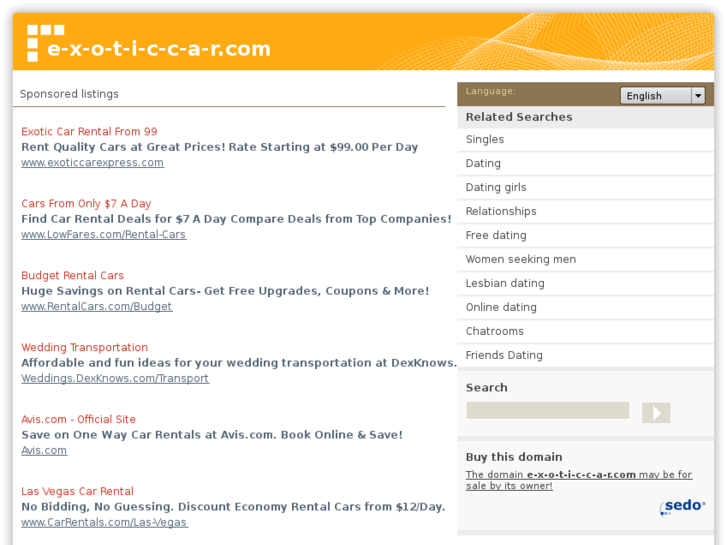 e-x-o-t-i-c-c-a-r.com

Sponsored listings

Exotic Car Rental From 99
Rent Quality Cars at Great Prices! Rate Starting at $99.00 Per Day
www.exoticcarexpress.com

Cars From Only $7 A Day
Find Car Rental Deals for $7 A Day Compare Deals from Top Companies!
www.LowFares.com/Rental-Cars

Budget Rental Cars
Huge Savings on Rental Cars- Get Free Upgrades, Coupons & More!
www.RentalCars.com/Budget

Wedding Transportation
Affordable and fun ideas for your wedding transportation at DexKnows.
Weddings.DexKnows.com/Transport

Avis.com - Official Site
Save on One Way Car Rentals at Avis.com. Book Online & Save!
Avis.com

Las Vegas Car Rental
No Bidding, No Guessing. Discount Economy Rental Cars from $12/Day.
www.CarRentals.com/Las-Vegas

Language: English

Related Searches
Singles
Dating
Dating girls
Relationships
Free dating
Women seeking men
Lesbian dating
Online dating
Chatrooms
Friends Dating

Search

Buy this domain
The domain e-x-o-t-i-c-c-a-r.com may be for sale by its owner!

sedo